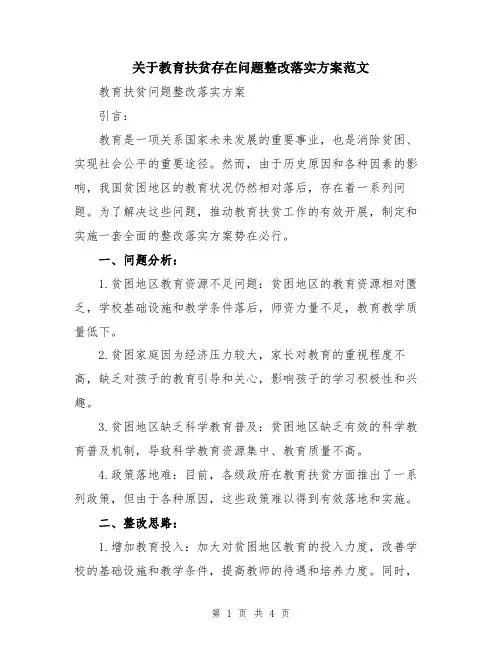 关于教育扶贫存在问题整改落实方案范文

教育扶贫问题整改落实方案

引言：

教育是一项关系国家未来发展的重要事业，也是消除贫困、实现社会公平的重要途径。然而，由于历史原因和各种因素的影响，我国贫困地区的教育状况仍然相对落后，存在着一系列问题。为了解决这些问题，推动教育扶贫工作的有效开展，制定和实施一套全面的整改落实方案势在必行。

一、问题分析：

1.贫困地区教育资源不足问题：贫困地区的教育资源相对匮乏，学校基础设施和教学条件落后，师资力量不足，教育教学质量低下。

2.贫困家庭因为经济压力较大，家长对教育的重视程度不高，缺乏对孩子的教育引导和关心，影响孩子的学习积极性和兴趣。

3.贫困地区缺乏科学教育普及：贫困地区缺乏有效的科学教育普及机制，导致科学教育资源集中、教育质量不高。

4.政策落地难：目前，各级政府在教育扶贫方面推出了一系列政策，但由于各种原因，这些政策难以得到有效落地和实施。

二、整改思路：

1.增加教育投入：加大对贫困地区教育的投入力度，改善学校的基础设施和教学条件，提高教师的待遇和培养力度。同时，

第 1 页 共 4 页